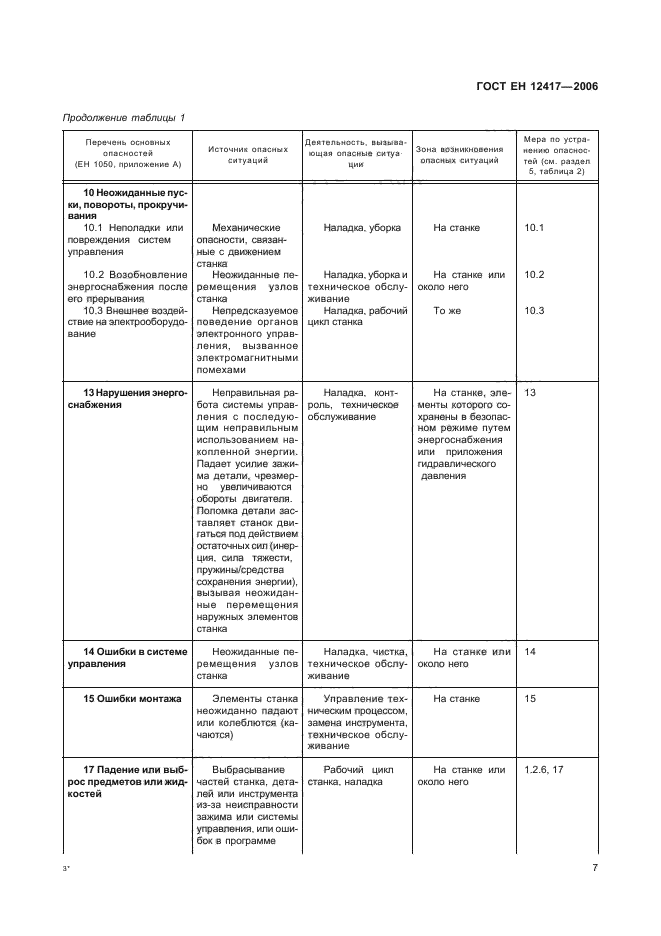 ГОСТ ЕН 12417—2006

Продолжение таблицы 1

| Перечень основных опасностей (ЕН 1050, приложение А) | Источник опасных ситуаций | Деятельность, вызывающая опасные ситуации | Зона возникновения опасных ситуаций | Мера по устранению опасностей (см. раздел 5, таблица 2) |
|---|---|---|---|---|
| **10 Неожиданные пуски, повороты, прокручивания** | | | | |
| 10.1 Неполадки или повреждения систем управления | Механические опасности, связанные с движением станка | Наладка, уборка | На станке | 10.1 |
| 10.2 Возобновление энергоснабжения после его прерывания | Неожиданные перемещения узлов станка | Наладка, уборка и техническое обслуживание | На станке или около него | 10.2 |
| 10.3 Внешнее воздействие на электрооборудование | Непредсказуемое поведение органов электронного управления, вызванное электромагнитными помехами | Наладка, рабочий цикл станка | То же | 10.3 |
| **13 Нарушения энергоснабжения** | Неправильная работа системы управления с последующим неправильным использованием накопленной энергии. Падает усилие зажима детали, чрезмерно увеличиваются обороты двигателя. Поломка детали заставляет станок двигаться под действием остаточных сил (инерция, сила тяжести, пружины/средства сохранения энергии), вызывая неожиданные перемещения наружных элементов станка | Наладка, контроль, техническое обслуживание | На станке, элементы которого сохранены в безопасном режиме путем энергоснабжения или приложения гидравлического давления | 13 |
| **14 Ошибки в системе управления** | Неожиданные перемещения узлов станка | Наладка, чистка, техническое обслуживание | На станке или около него | 14 |
| **15 Ошибки монтажа** | Элементы станка неожиданно падают или колеблются (качаются) | Управление техническим процессом, замена инструмента, техническое обслуживание | На станке | 15 |
| **17 Падение или выброс предметов или жидкостей** | Выбрасывание частей станка, деталей или инструмента из-за неисправности зажима или системы управления, или ошибок в программе | Рабочий цикл станка, наладка | На станке или около него | 1.2.6, 17 |

3*

7